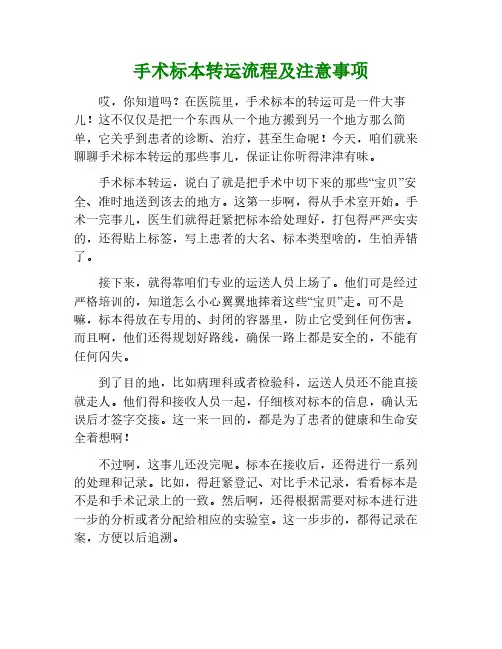 手术标本转运流程及注意事项

哎，你知道吗？在医院里，手术标本的转运可是一件大事儿！这不仅仅是把一个东西从一个地方搬到另一个地方那么简单，它关乎到患者的诊断、治疗，甚至生命呢！今天，咱们就来聊聊手术标本转运的那些事儿，保证让你听得津津有味。

手术标本转运，说白了就是把手术中切下来的那些“宝贝”安全、准时地送到该去的地方。这第一步啊，得从手术室开始。手术一完事儿，医生们就得赶紧把标本给处理好，打包得严严实实的，还得贴上标签，写上患者的大名、标本类型啥的，生怕弄错了。

接下来，就得靠咱们专业的运送人员上场了。他们可是经过严格培训的，知道怎么小心翼翼地捧着这些“宝贝”走。可不是嘛，标本得放在专用的、封闭的容器里，防止它受到任何伤害。而且啊，他们还得规划好路线，确保一路上都是安全的，不能有任何闪失。

到了目的地，比如病理科或者检验科，运送人员还不能直接就走人。他们得和接收人员一起，仔细核对标本的信息，确认无误后才签字交接。这一来一回的，都是为了患者的健康和生命安全着想啊！

不过啊，这事儿还没完呢。标本在接收后，还得进行一系列的处理和记录。比如，得赶紧登记、对比手术记录，看看标本是不是和手术记录上的一致。然后啊，还得根据需要对标本进行进一步的分析或者分配给相应的实验室。这一步步的，都得记录在案，方便以后追溯。